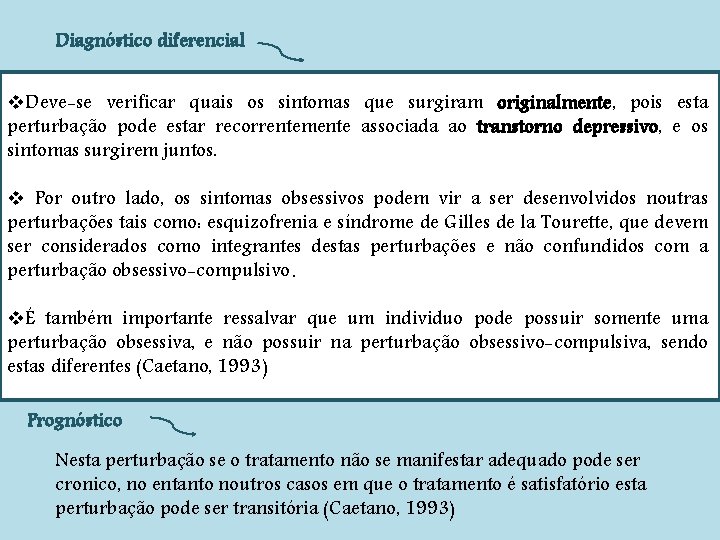 Diagnóstico diferencial

❖Deve-se verificar quais os sintomas que surgiram originalmente, pois esta perturbação pode estar recorrentemente associada ao transtorno depressivo, e os sintomas surgirem juntos.

❖ Por outro lado, os sintomas obsessivos podem vir a ser desenvolvidos noutras perturbações tais como: esquizofrenia e síndrome de Gilles de la Tourette, que devem ser considerados como integrantes destas perturbações e não confundidos com a perturbação obsessivo-compulsivo.

❖É também importante ressalvar que um individuo pode possuir somente uma perturbação obsessiva, e não possuir na perturbação obsessivo-compulsiva, sendo estas diferentes (Caetano, 1993)

Prognóstico

Nesta perturbação se o tratamento não se manifestar adequado pode ser cronico, no entanto noutros casos em que o tratamento é satisfatório esta perturbação pode ser transitória (Caetano, 1993)